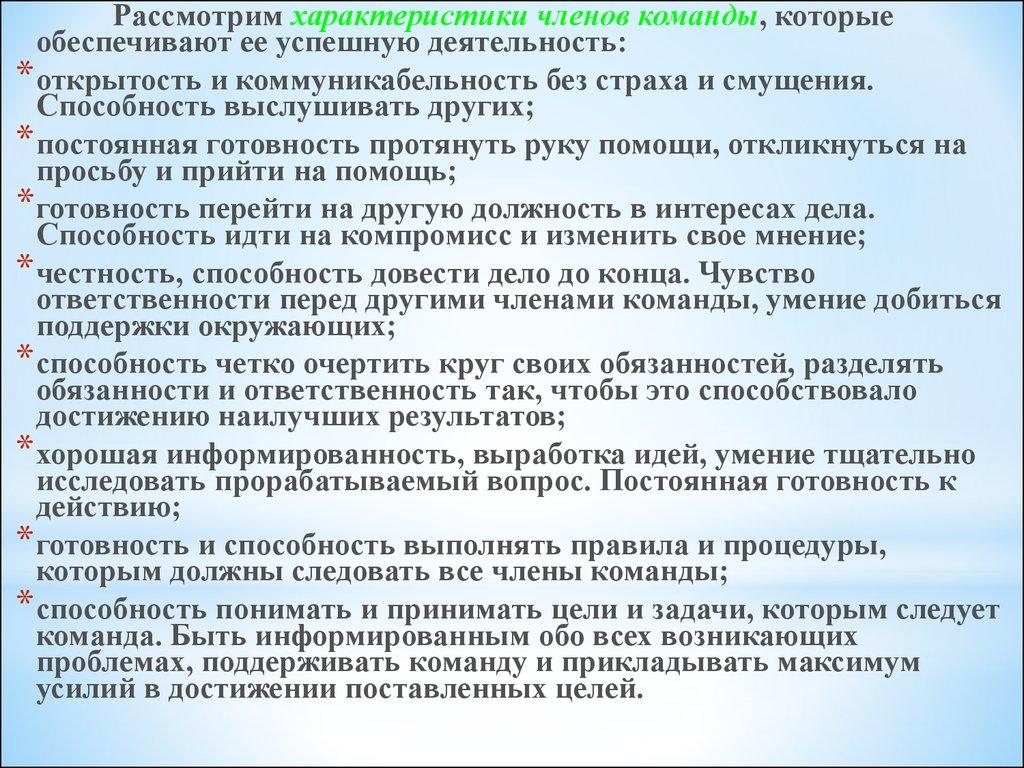 Рассмотрим характеристики членов команды, которые обеспечивают ее успешную деятельность:

* открытость и коммуникабельность без страха и смущения. Способность выслушивать других;

* постоянная готовность протянуть руку помощи, откликнуться на просьбу и прийти на помощь;

* готовность перейти на другую должность в интересах дела. Способность идти на компромисс и изменить свое мнение;

* честность, способность довести дело до конца. Чувство ответственности перед другими членами команды, умение добиться поддержки окружающих;

* способность четко очертить круг своих обязанностей, разделять обязанности и ответственность так, чтобы это способствовало достижению наилучших результатов;

* хорошая информированность, выработка идей, умение тщательно исследовать прорабатываемый вопрос. Постоянная готовность к действию;

* готовность и способность выполнять правила и процедуры, которым должны следовать все члены команды;

* способность понимать и принимать цели и задачи, которым следует команда. Быть информированным обо всех возникающих проблемах, поддерживать команду и прикладывать максимум усилий в достижении поставленных целей.